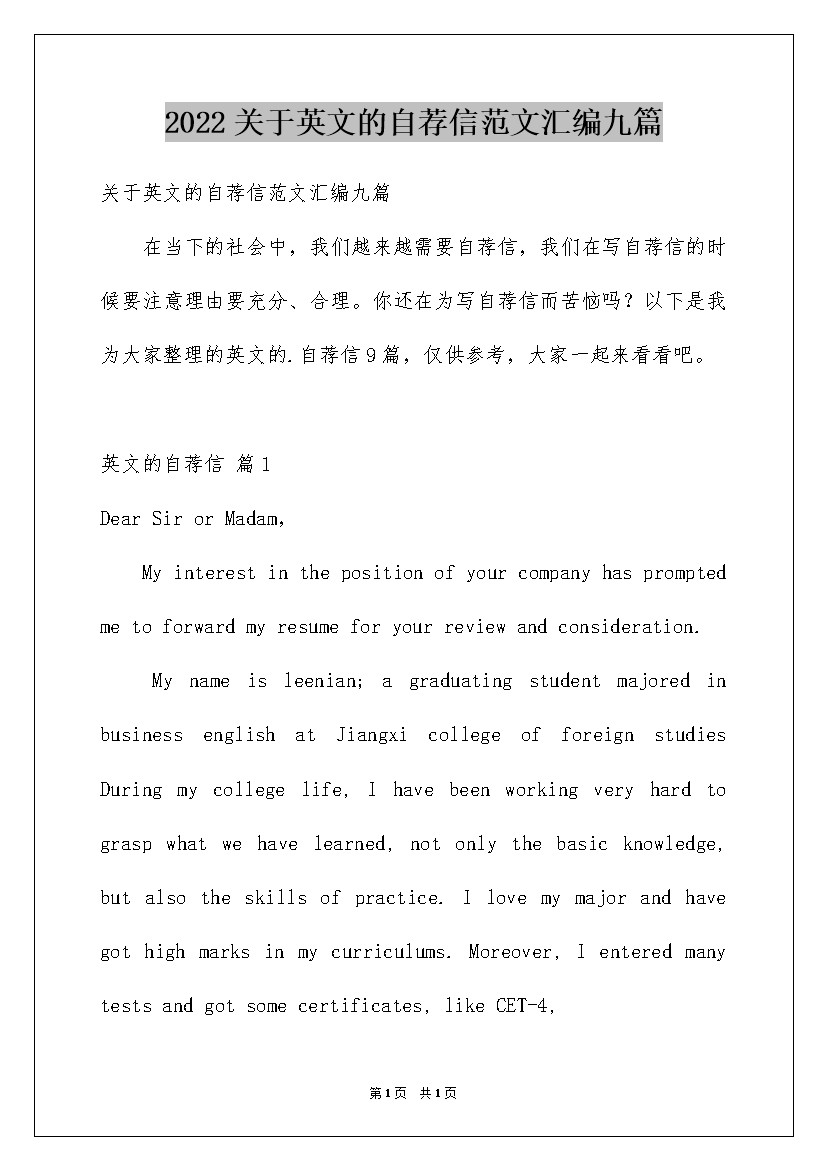 2022关于英文的自荐信范文汇编九篇

关于英文的自荐信范文汇编九篇

在当下的社会中，我们越来越需要自荐信，我们在写自荐信的时候要注意理由要充分、合理。你还在为写自荐信而苦恼吗？以下是我为大家整理的英文的.自荐信9篇，仅供参考，大家一起来看看吧。

英文的自荐信 篇1

Dear Sir or Madam,

My interest in the position of your company has prompted me to forward my resume for your review and consideration.

My name is leenian; a graduating student majored in business english at Jiangxi college of foreign studies During my college life, I have been working very hard to grasp what we have learned, not only the basic knowledge, but also the skills of practice. I love my major and have got high marks in my curriculums. Moreover, I entered many tests and got some certificates, like CET-4,

第1页 共1页